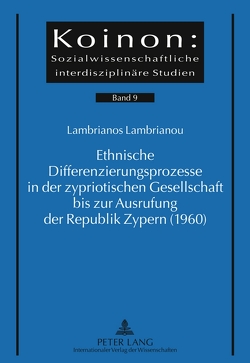 Koinon:
Sozialwissenschaftliche interdisziplinäre Studien

Band 9

Lambrianos Lambrianou

Ethnische Differenzierungsprozesse in der zypriotischen Gesellschaft bis zur Ausrufung der Republik Zypern (1960)

PETER LANG
Internationaler Verlag der Wissenschaften